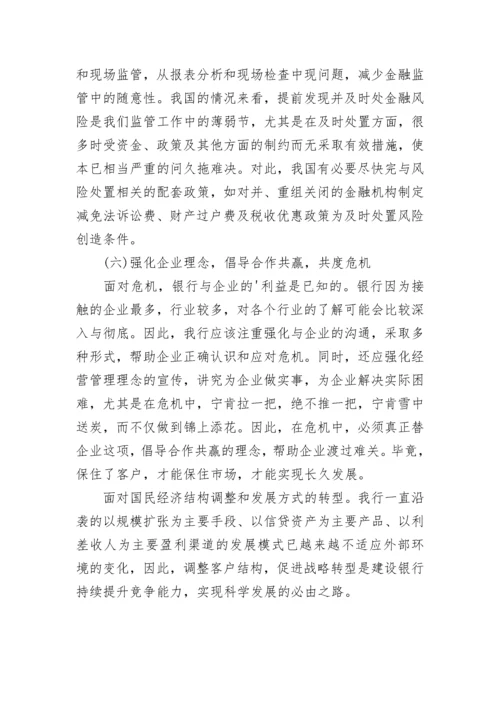 和现场监管，从报表分析和现场检查中现问题，减少金融监管中的随意性。我国的情况来看，提前发现并及时处金融风险是我们监管工作中的薄弱节，尤其是在及时处置方面，很多时受资金、政策及其他方面的制约而无采取有效措施，使本已相当严重的问久拖难决。对此，我国有必要尽快完与风险处置相关的配套政策，如对并、重组关闭的金融机构制定减免法诉讼费、财产过户费及税收优惠政策为及时处置风险创造条件。

(六)强化企业理念，倡导合作共赢，共度危机

面对危机，银行与企业的'利益是已知的。银行因为接触的企业最多，行业较多，对各个行业的了解可能会比较深入与彻底。因此，我行应该注重强化与企业的沟通，采取多种形式，帮助企业正确认识和应对危机。同时，还应强化经营管理理念的宣传，讲究为企业做实事，为企业解决实际困难，尤其是在危机中，宁肯拉一把，绝不推一把，宁肯雪中送炭，而不仅做到锦上添花。因此，在危机中，必须真正替企业这项，倡导合作共赢的理念，帮助企业渡过难关。毕竟，保住了客户，才能保住市场，才能实现长久发展。

面对国民经济结构调整和发展方式的转型。我行一直沿袭的以规模扩张为主要手段、以信贷资产为主要产品、以利差收人为主要盈利渠道的发展模式已越来越不适应外部环境的变化，因此，调整客户结构，促进战略转型是建设银行持续提升竞争能力，实现科学发展的必由之路。